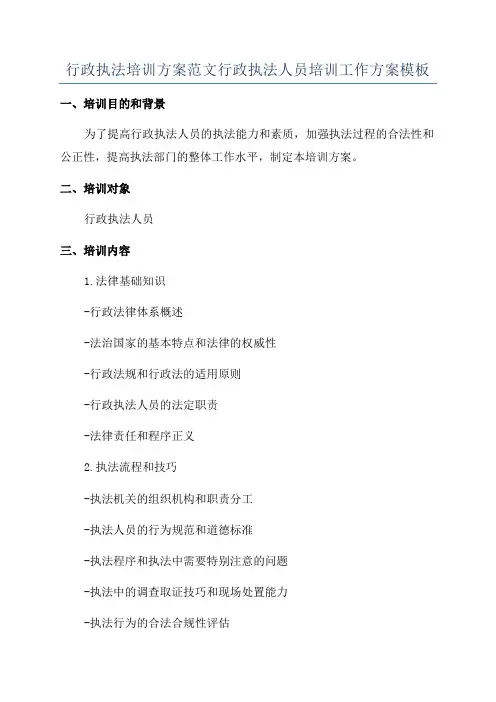 行政执法培训方案范文行政执法人员培训工作方案模板

一、培训目的和背景

为了提高行政执法人员的执法能力和素质，加强执法过程的合法性和公正性，提高执法部门的整体工作水平，制定本培训方案。

二、培训对象

行政执法人员

三、培训内容

1.法律基础知识

-行政法律体系概述

-法治国家的基本特点和法律的权威性

-行政法规和行政法的适用原则

-行政执法人员的法定职责

-法律责任和程序正义

2.执法流程和技巧

-执法机关的组织机构和职责分工

-执法人员的行为规范和道德标准

-执法程序和执法中需要特别注意的问题

-执法中的调查取证技巧和现场处置能力

-执法行为的合法合规性评估